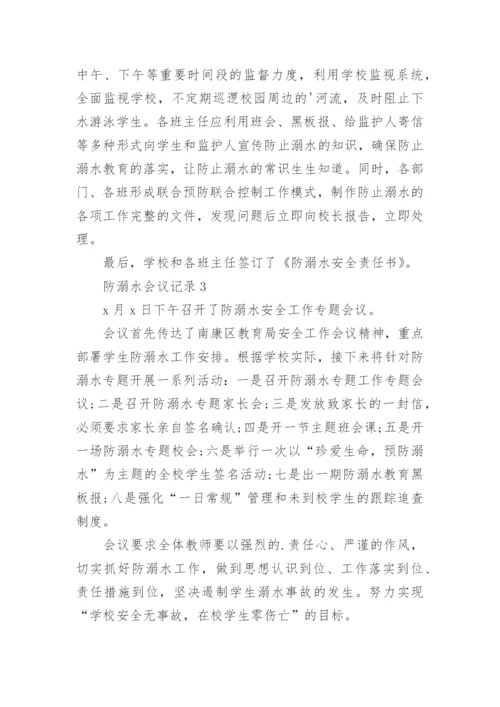 中午、下午等重要时间段的监督力度，利用学校监视系统，全面监视学校，不定期巡逻校园周边的'河流，及时阻止下水游泳学生。各班主任应利用班会、黑板报、给监护人寄信等多种形式向学生和监护人宣传防止溺水的知识，确保防止溺水教育的落实，让防止溺水的常识生生知道。同时，各部门、各班形成联合预防联合控制工作模式，制作防止溺水的各项工作完整的文件，发现问题后立即向校长报告，立即处理。

最后，学校和各班主任签订了《防溺水安全责任书》。

防溺水会议记录 3

x 月 x 日下午召开了防溺水安全工作专题会议。

会议首先传达了南康区教育局安全工作会议精神，重点部署学生防溺水工作安排。根据学校实际，接下来将针对防溺水专题开展一系列活动：一是召开防溺水专题工作专题会议；二是召开防溺水专题家长会；三是发放致家长的一封信，必须要求家长亲自签名确认；四是开一节主题班会课；五是开一场防溺水专题校会；六是举行一次以“珍爱生命，预防溺水”为主题的全校学生签名活动；七是出一期防溺水教育黑板报；八是强化“一日常规”管理和未到校学生的跟踪追查制度。

会议要求全体教师要以强烈的.责任心、严谨的作风，切实抓好防溺水工作，做到思想认识到位、工作落实到位、责任措施到位，坚决遏制学生溺水事故的发生。努力实现“学校安全无事故，在校学生零伤亡”的目标。